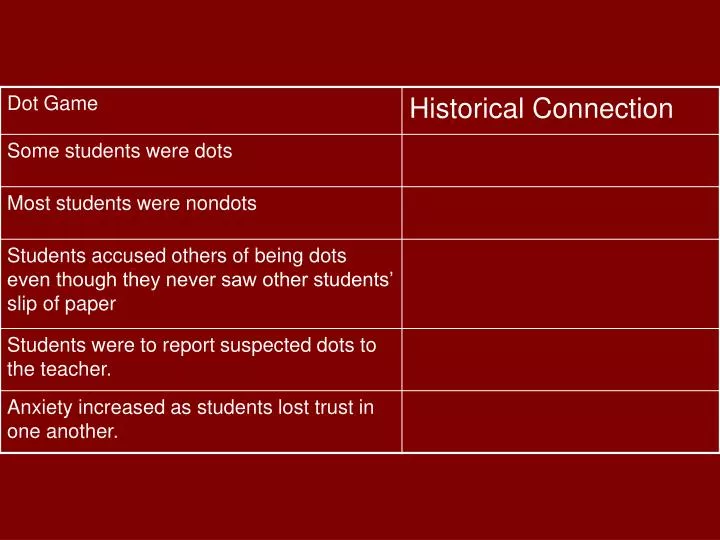 | Dot Game | Historical Connection |
|---|---|
| Some students were dots | |
| Most students were nondots | |
| Students accused others of being dots even though they never saw other students’ slip of paper | |
| Students were to report suspected dots to the teacher. | |
| Anxiety increased as students lost trust in one another. | |